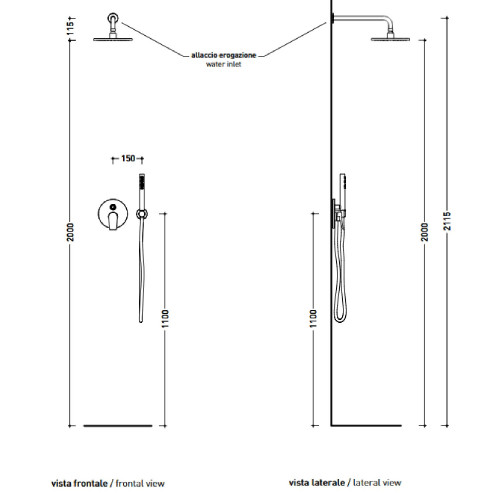 115

allaccio erogazione
water inlet

150

2000

1100

1100

2000

2115

vista frontale / frontal view

vista laterale / lateral view